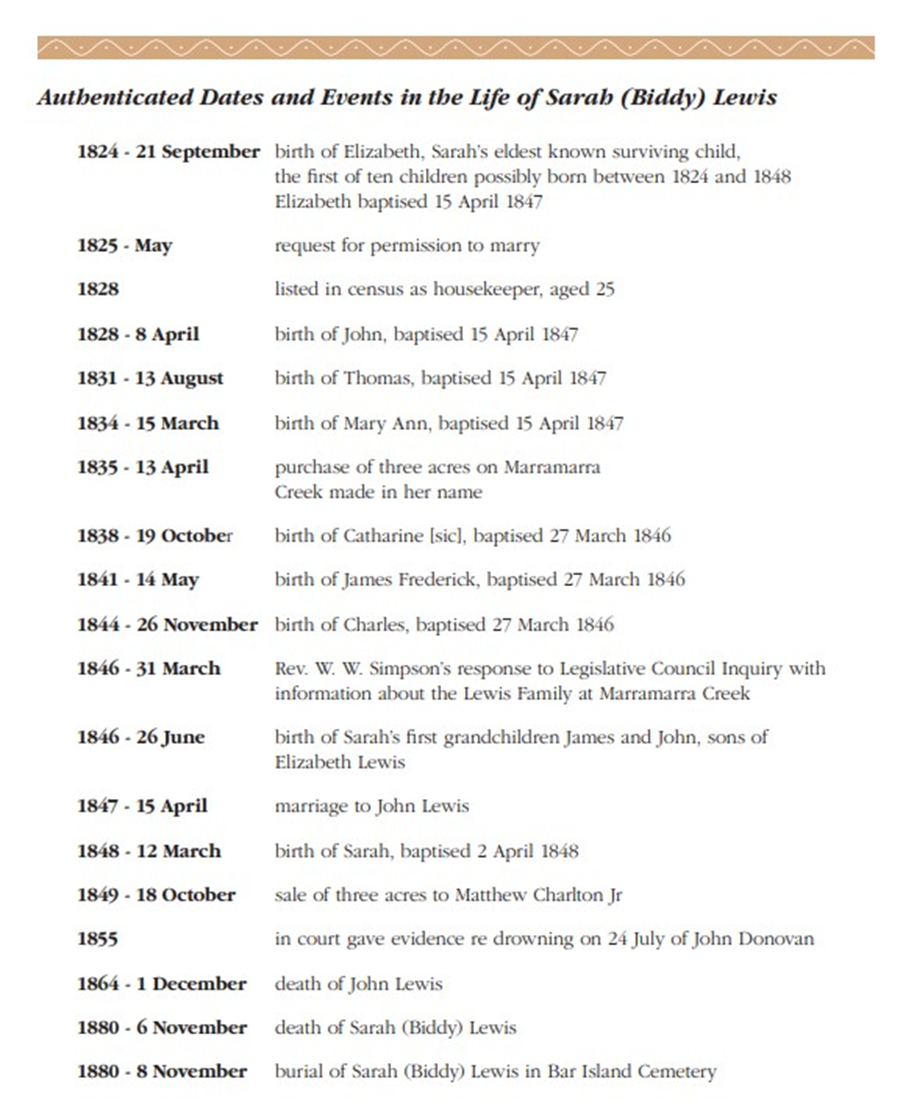 Authenticated Dates and Events in the Life of Sarah (Biddy) Lewis

| | |
|---|---|
| 1824 - 21 September | birth of Elizabeth, Sarah's eldest known surviving child, the first of ten children possibly born between 1824 and 1848 Elizabeth baptised 15 April 1847 |
| 1825 - May | request for permission to marry |
| 1828 | listed in census as housekeeper, aged 25 |
| 1828 - 8 April | birth of John, baptised 15 April 1847 |
| 1831 - 13 August | birth of Thomas, baptised 15 April 1847 |
| 1834 - 15 March | birth of Mary Ann, baptised 15 April 1847 |
| 1835 - 13 April | purchase of three acres on Marramarra Creek made in her name |
| 1838 - 19 October | birth of Catharine [sic], baptised 27 March 1846 |
| 1841 - 14 May | birth of James Frederick, baptised 27 March 1846 |
| 1844 - 26 November | birth of Charles, baptised 27 March 1846 |
| 1846 - 31 March | Rev. W. W. Simpson's response to Legislative Council Inquiry with information about the Lewis Family at Marramarra Creek |
| 1846 - 26 June | birth of Sarah's first grandchildren James and John, sons of Elizabeth Lewis |
| 1847 - 15 April | marriage to John Lewis |
| 1848 - 12 March | birth of Sarah, baptised 2 April 1848 |
| 1849 - 18 October | sale of three acres to Matthew Charlton Jr |
| 1855 | in court gave evidence re drowning on 24 July of John Donovan |
| 1864 - 1 December | death of John Lewis |
| 1880 - 6 November | death of Sarah (Biddy) Lewis |
| 1880 - 8 November | burial of Sarah (Biddy) Lewis in Bar Island Cemetery |